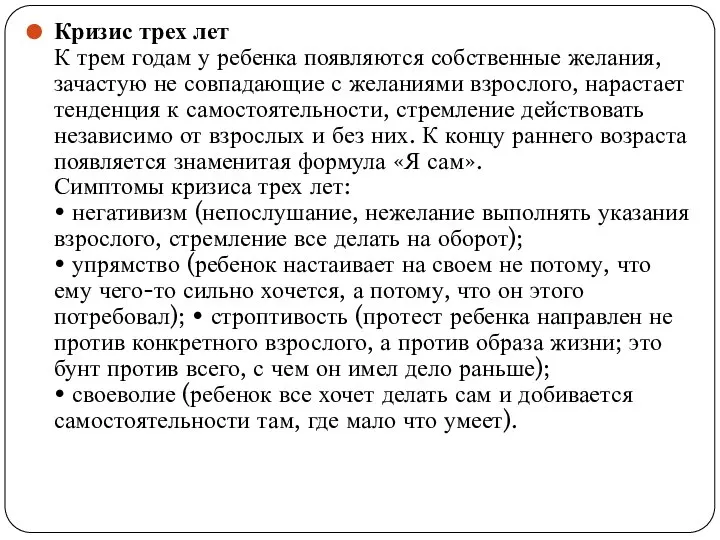 Кризис трех лет
К трем годам у ребенка появляются собственные желания, зачастую не совпадающие с желаниями взрослого, нарастает тенденция к самостоятельности, стремление действовать независимо от взрослых и без них. К концу раннего возраста появляется знаменитая формула «Я сам».
Симптомы кризиса трех лет:
• негативизм (непослушание, нежелание выполнять указания взрослого, стремление все делать на оборот);
• упрямство (ребенок настаивает на своем не потому, что ему чего-то сильно хочется, а потому, что он этого потребовал); • строптивость (протест ребенка направлен не против конкретного взрослого, а против образа жизни; это бунт против всего, с чем он имел дело раньше);
• своеволие (ребенок все хочет делать сам и добивается самостоятельности там, где мало что умеет).